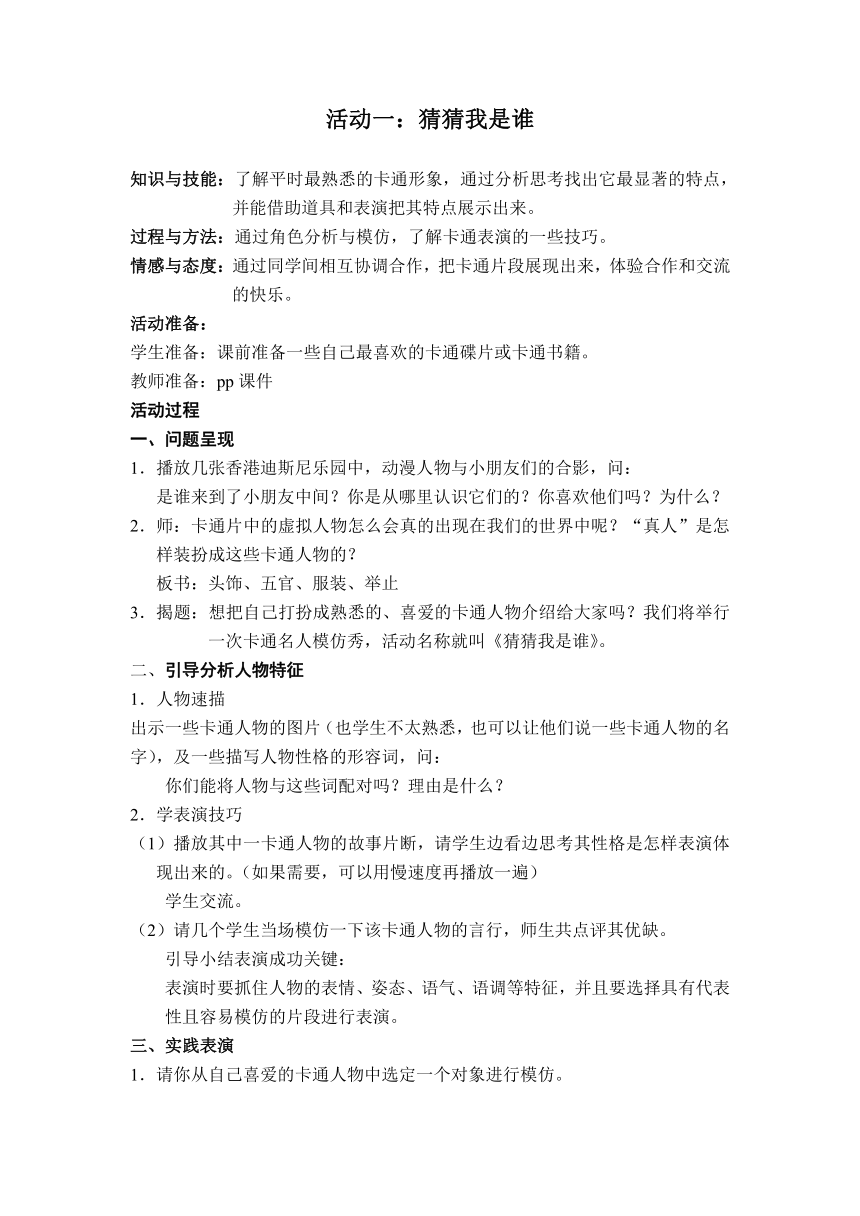 活动一：猜猜我是谁

知识与技能：了解平时最熟悉的卡通形象，通过分析思考找出它最显著的特点，并能借助道具和表演把其特点展示出来。
过程与方法：通过角色分析与模仿，了解卡通表演的一些技巧。
情感与态度：通过同学间相互协调合作，把卡通片段展现出来，体验合作和交流的快乐。
活动准备：
学生准备：课前准备一些自己最喜欢的卡通碟片或卡通书籍。
教师准备：pp 课件
活动过程
一、问题呈现
1．播放几张香港迪斯尼乐园中，动漫人物与小朋友们的合影，问：
是谁来到了小朋友中间？你是从哪里认识它们的？你喜欢他们吗？为什么？
2．师：卡通片中的虚拟人物怎么会真的出现在我们的世界中呢？“真人”是怎样装扮成这些卡通人物的？
板书：头饰、五官、服装、举止
3．揭题：想把自己打扮成熟悉的、喜爱的卡通人物介绍给大家吗？我们将举行一次卡通名人模仿秀，活动名称就叫《猜猜我是谁》。
二、引导分析人物特征
1．人物速描
出示一些卡通人物的图片（也学生不太熟悉，也可以让他们说一些卡通人物的名字），及一些描写人物性格的形容词，问：
你们能将人物与这些词配对吗？理由是什么？
2．学表演技巧
（1）播放其中一卡通人物的故事片断，请学生边看边思考其性格是怎样表演体现出来的。（如果需要，可以用慢速度再播放一遍）
学生交流。
（2）请几个学生当场模仿一下该卡通人物的言行，师生共点评其优缺。
引导小结表演成功关键：
表演时要抓住人物的表情、姿态、语气、语调等特征，并且要选择具有代表性且容易模仿的片段进行表演。
三、实践表演
1．请你从自己喜爱的卡通人物中选定一个对象进行模仿。